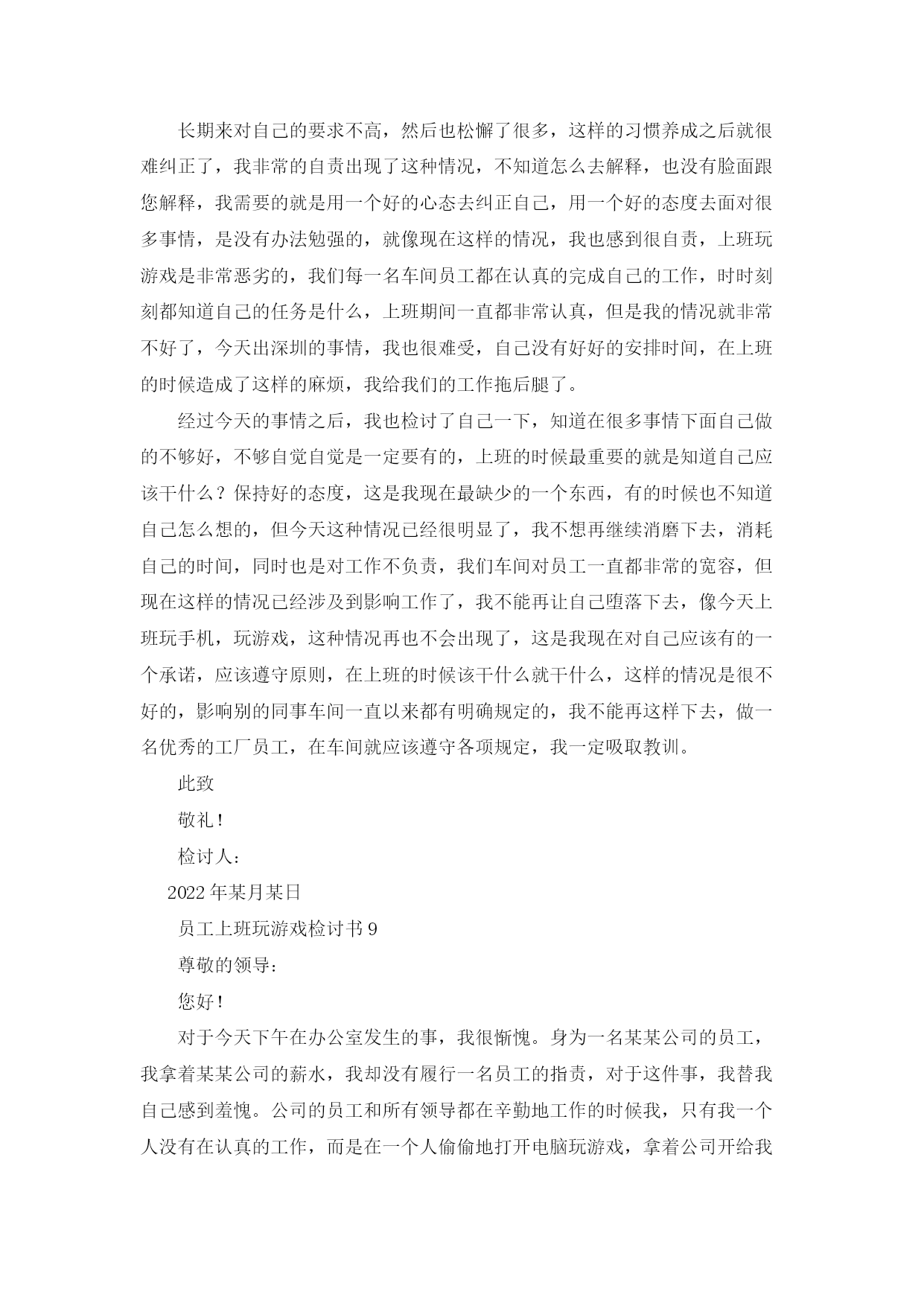 长期来对自己的要求不高，然后也松懈了很多，这样的习惯养成之后就很难纠正了，我非常的自责出现了这种情况，不知道怎么去解释，也没有脸面跟您解释，我需要的就是用一个好的心态去纠正自己，用一个好的态度去面对很多事情，是没有办法勉强的，就像现在这样的情况，我也感到很自责，上班玩游戏是非常恶劣的，我们每一名车间员工都在认真的完成自己的工作，时时刻刻都知道自己的任务是什么，上班期间一直都非常认真，但是我的情况就非常不好了，今天出深圳的事情，我也很难受，自己没有好好的安排时间，在上班的时候造成了这样的麻烦，我给我们的工作拖后腿了。

经过今天的事情之后，我也检讨了自己一下，知道在很多事情下面自己做的不够好，不够自觉自觉是一定要有的，上班的时候最重要的就是知道自己应该干什么？保持好的态度，这是我现在最缺少的一个东西，有的时候也不知道自己怎么想的，但今天这种情况已经很明显了，我不想再继续消磨下去，消耗自己的时间，同时也是对工作不负责，我们车间对员工一直都非常的宽容，但现在这样的情况已经涉及到影响工作了，我不能再让自己堕落下去，像今天上班玩手机，玩游戏，这种情况再也不会出现了，这是我现在对自己应该有的一个承诺，应该遵守原则，在上班的时候该干什么就干什么，这样的情况是很不好的，影响别的同事车间一直以来都有明确规定的，我不能再这样下去，做一名优秀的工厂员工，在车间就应该遵守各项规定，我一定吸取教训。

此致

敬礼！

检讨人：

2022年某月某日

员工上班玩游戏检讨书9

尊敬的领导：

您好！

对于今天下午在办公室发生的事，我很惭愧。身为一名某某公司的员工，我拿着某某公司的薪水，我却没有履行一名员工的指责，对于这件事，我替我自己感到羞愧。公司的员工和所有领导都在辛勤地工作的时候我，只有我一个人没有在认真的工作，而是在一个人偷偷地打开电脑玩游戏，拿着公司开给我